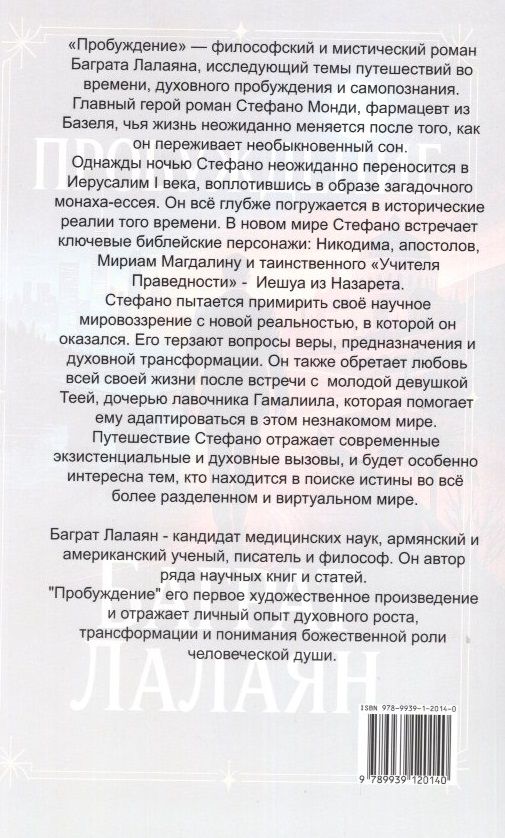 «Пробуждение» — философский и мистический роман Баграта Лалаяна, исследующий темы путешествий во времени, духовного пробуждения и самопознания. Главный герой роман Стефано Монди, фармацевт из Базеля, чья жизнь неожиданно меняется после того, как он переживает необыкновенный сон.

Однажды ночью Стефано неожиданно переносится в Иерусалим I века, воплотившись в образе загадочного монаха-ессея. Он всё глубже погружается в исторические реалии того времени. В новом мире Стефано встречает ключевые библейские персонажи: Никодима, апостолов, Мириам Магдалину и таинственного «Учителя Праведности» - Иешуа из Назарета.

Стефано пытается примирить своё научное мировоззрение с новой реальностью, в которой он оказался. Его терзают вопросы веры, предназначения и духовной трансформации. Он также обретает любовь всей своей жизни после встречи с молодой девушкой Теей, дочерью лавочника Гамалиила, которая помогает ему адаптироваться в этом незнакомом мире.

Путешествие Стефано отражает современные экзистенциальные и духовные вызовы, и будет особенно интересна тем, кто находится в поиске истины во всё более разделенном и виртуальном мире.

Баграт Лалаян - кандидат медицинских наук, армянский и американский ученый, писатель и философ. Он автор ряда научных книг и статей.
"Пробуждение" его первое художественное произведение и отражает личный опыт духовного роста, трансформации и понимания божественной роли человеческой души.

ПРОБУЖДЕНИЕ

ЛАЛАЯН

ISBN 978-9939-1-2014-0

9 789939 120140